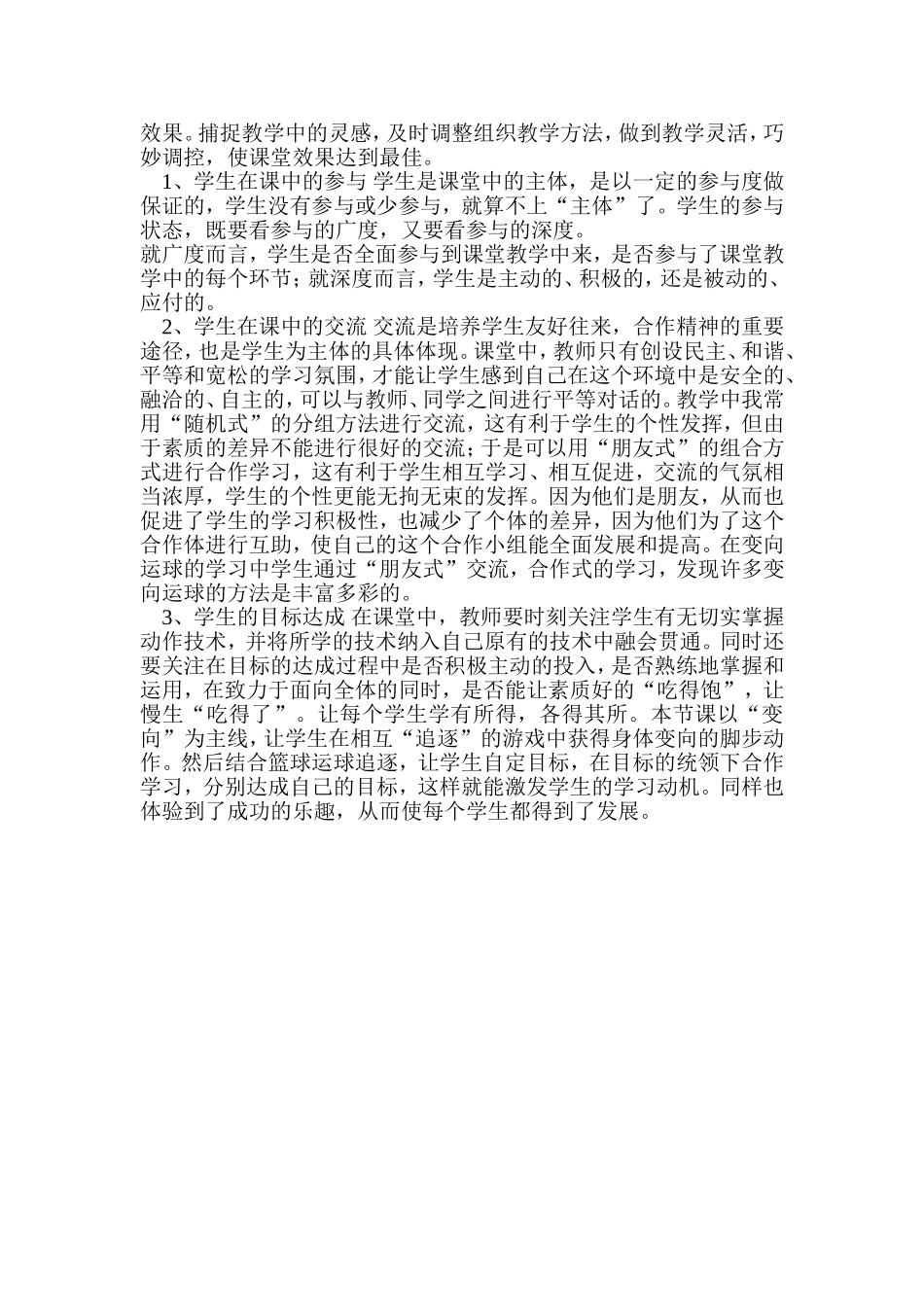 效果。捕捉教学中的灵感，及时调整组织教学方法，做到教学灵活，巧妙调控，使课堂效果达到最佳。

1、学生在课中的参与 学生是课堂中的主体，是以一定的参与度做保证的，学生没有参与或少参与，就算不上“主体”了。学生的参与状态，既要看参与的广度，又要看参与的深度。
就广度而言，学生是否全面参与到课堂教学中来，是否参与了课堂教学中的每个环节；就深度而言，学生是主动的、积极的，还是被动的、应付的。

2、学生在课中的交流 交流是培养学生友好往来，合作精神的重要途径，也是学生为主体的具体体现。课堂中，教师只有创设民主、和谐、平等和宽松的学习氛围，才能让学生感到自己在这个环境中是安全的、融洽的、自主的，可以与教师、同学之间进行平等对话的。教学中我常用“随机式”的分组方法进行交流，这有利于学生的个性发挥，但由于素质的差异不能进行很好的交流；于是可以用“朋友式”的组合方式进行合作学习，这有利于学生相互学习、相互促进，交流的气氛相当浓厚，学生的个性更能无拘无束的发挥。因为他们是朋友，从而也促进了学生的学习积极性，也减少了个体的差异，因为他们为了这个合作体进行互助，使自己的这个合作小组能全面发展和提高。在变向运球的学习中学生通过“朋友式”交流，合作式的学习，发现许多变向运球的方法是丰富多彩的。

3、学生的目标达成 在课堂中，教师要时刻关注学生有无切实掌握动作技术，并将所学的技术纳入自己原有的技术中融会贯通。同时还要关注在目标的达成过程中是否积极主动的投入，是否熟练地掌握和运用，在致力于面向全体的同时，是否能让素质好的“吃得饱”，让慢生“吃得了”。让每个学生学有所得，各得其所。本节课以“变向”为主线，让学生在相互“追逐”的游戏中获得身体变向的脚步动作。然后结合篮球运球追逐，让学生自定目标，在目标的统领下合作学习，分别达成自己的目标，这样就能激发学生的学习动机。同样也体验到了成功的乐趣，从而使每个学生都得到了发展。